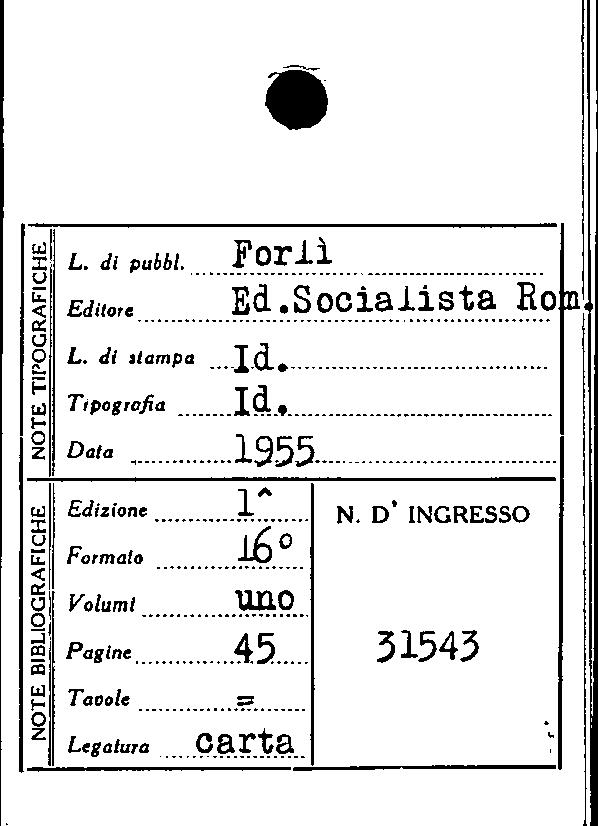 NOTE TIPOGRAFICHE

L. di pubbl. Forlì
Editore Ed.Socialista Rom.
L. di stampa Id.
Tipografia Id.
Data 1955

NOTE BIBLIOGRAFICHE

Edizione 1^
Formato 16°
Volumi uno
Pagine 45
Tavole =
Legatura carta

N. D' INGRESSO

31543